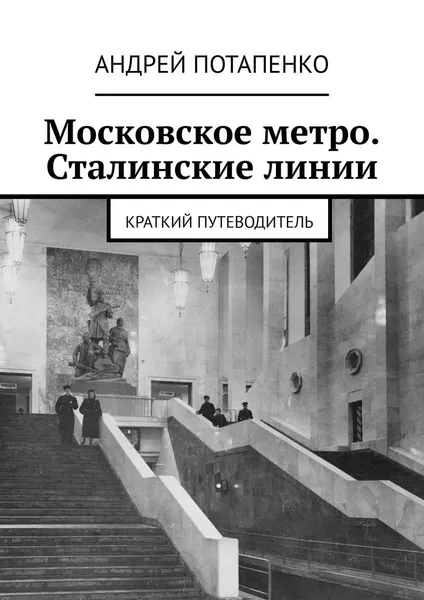 АНДРЕЙ ПОТАПЕНКО

Московское метро. Сталинские линии

КРАТКИЙ ПУТЕВОДИТЕЛЬ